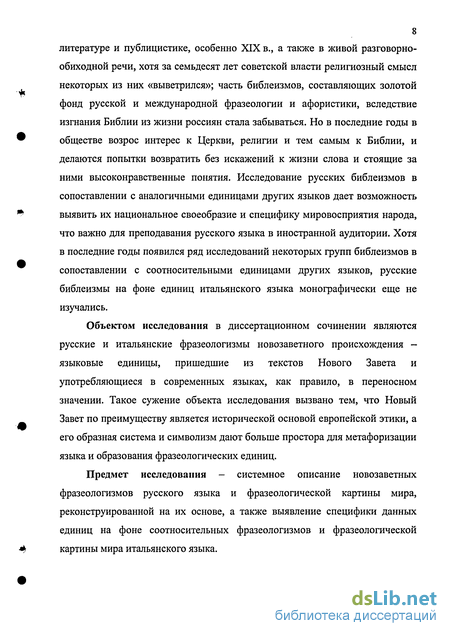 8

литературе и публицистике, особенно XIX в., а также в живой разговорно-обиходной речи, хотя за семьдесят лет советской власти религиозный смысл некоторых из них «выветрился»; часть библеизмов, составляющих золотой фонд русской и международной фразеологии и афористики, вследствие изгнания Библии из жизни россиян стала забываться. Но в последние годы в обществе возрос интерес к Церкви, религии и тем самым к Библии, и делаются попытки возвратить без искажений к жизни слова и стоящие за ними высоконравственные понятия. Исследование русских библеизмов в сопоставлении с аналогичными единицами других языков дает возможность выявить их национальное своеобразие и специфику мировосприятия народа, что важно для преподавания русского языка в иностранной аудитории. Хотя в последние годы появился ряд исследований некоторых групп библеизмов в сопоставлении с соотносительными единицами других языков, русские библеизмы на фоне единиц итальянского языка монографически еще не изучались.

Объектом исследования в диссертационном сочинении являются русские и итальянские фразеологизмы новозаветного происхождения – языковые единицы, пришедшие из текстов Нового Завета и употребляющиеся в современных языках, как правило, в переносном значении. Такое сужение объекта исследования вызвано тем, что Новый Завет по преимуществу является исторической основой европейской этики, а его образная система и символизм дают больше простора для метафоризации языка и образования фразеологических единиц.

Предмет исследования – системное описание новозаветных фразеологизмов русского языка и фразеологической картины мира, реконструированной на их основе, а также выявление специфики данных единиц на фоне соотносительных фразеологизмов и фразеологической картины мира итальянского языка.

dsLib.net
библиотека диссертаций